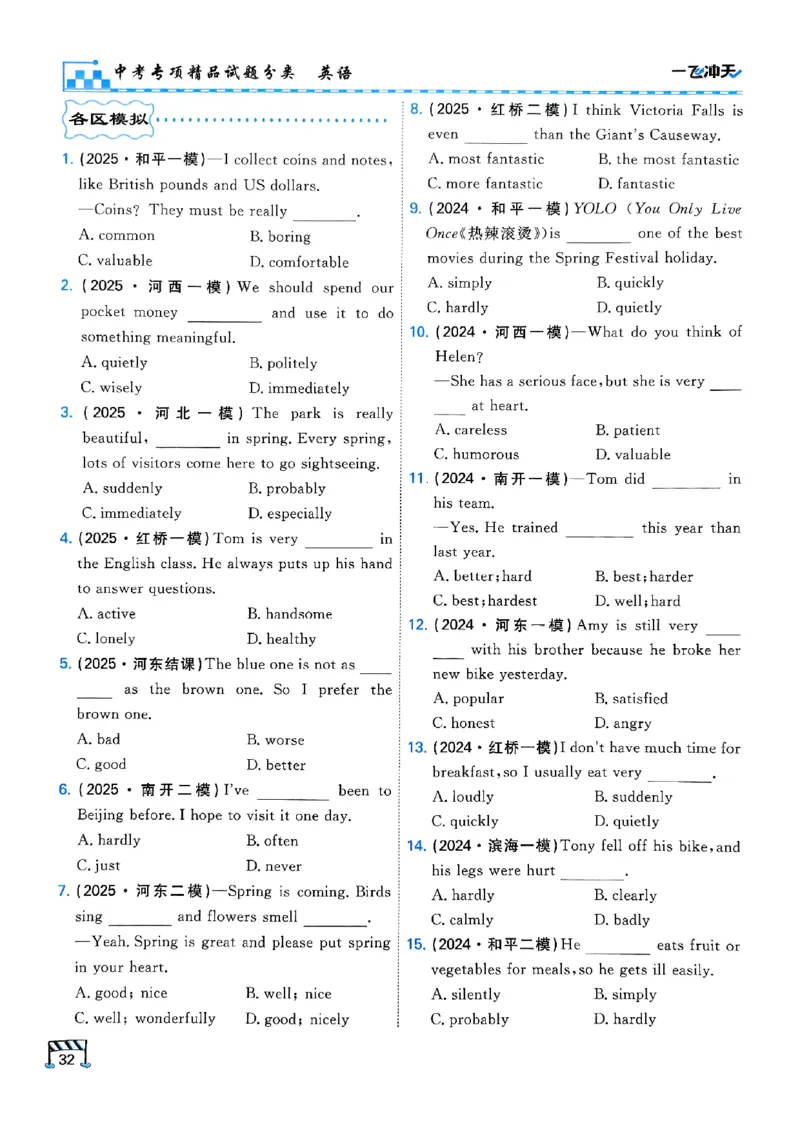 中考专项精品试题分类 英语

一飞冲天

各区模拟

1. (2025·和平一模)—I collect coins and notes, like British pounds and US dollars.
—Coins? They must be really ________.
A. common B. boring
C. valuable D. comfortable

2. (2025·河西一模) We should spend our pocket money ________ and use it to do something meaningful.
A. quietly B. politely
C. wisely D. immediately

3. (2025·河北一模) The park is really beautiful, ________ in spring. Every spring, lots of visitors come here to go sightseeing.
A. suddenly B. probably
C. immediately D. especially

4. (2025·红桥一模) Tom is very ________ in the English class. He always puts up his hand to answer questions.
A. active B. handsome
C. lonely D. healthy

5. (2025·河东结课) The blue one is not as ________ as the brown one. So I prefer the brown one.
A. bad B. worse
C. good D. better

6. (2025·南开二模) I've ________ been to Beijing before. I hope to visit it one day.
A. hardly B. often
C. just D. never

7. (2025·河东二模)—Spring is coming. Birds sing ________ and flowers smell ________.
—Yeah. Spring is great and please put spring in your heart.
A. good; nice B. well; nice
C. well; wonderfully D. good; nicely

8. (2025·红桥二模) I think Victoria Falls is even ________ than the Giant's Causeway.
A. most fantastic B. the most fantastic
C. more fantastic D. fantastic

9. (2024·和平一模) YOLO (You Only Live Once《热辣滚烫》) is ________ one of the best movies during the Spring Festival holiday.
A. simply B. quickly
C. hardly D. quietly

10. (2024·河西一模)—What do you think of Helen?
—She has a serious face, but she is very ________ at heart.
A. careless B. patient
C. humorous D. valuable

11. (2024·南开一模)—Tom did ________ in his team.
—Yes. He trained ________ this year than last year.
A. better; hard B. best; harder
C. best; hardest D. well; hard

12. (2024·河东一模) Amy is still very ________ with his brother because he broke her new bike yesterday.
A. popular B. satisfied
C. honest D. angry

13. (2024·红桥一模) I don't have much time for breakfast, so I usually eat very ________.
A. loudly B. suddenly
C. quickly D. quietly

14. (2024·滨海一模) Tony fell off his bike, and his legs were hurt ________.
A. hardly B. clearly
C. calmly D. badly

15. (2024·和平二模) He ________ eats fruit or vegetables for meals, so he gets ill easily.
A. silently B. simply
C. probably D. hardly

32